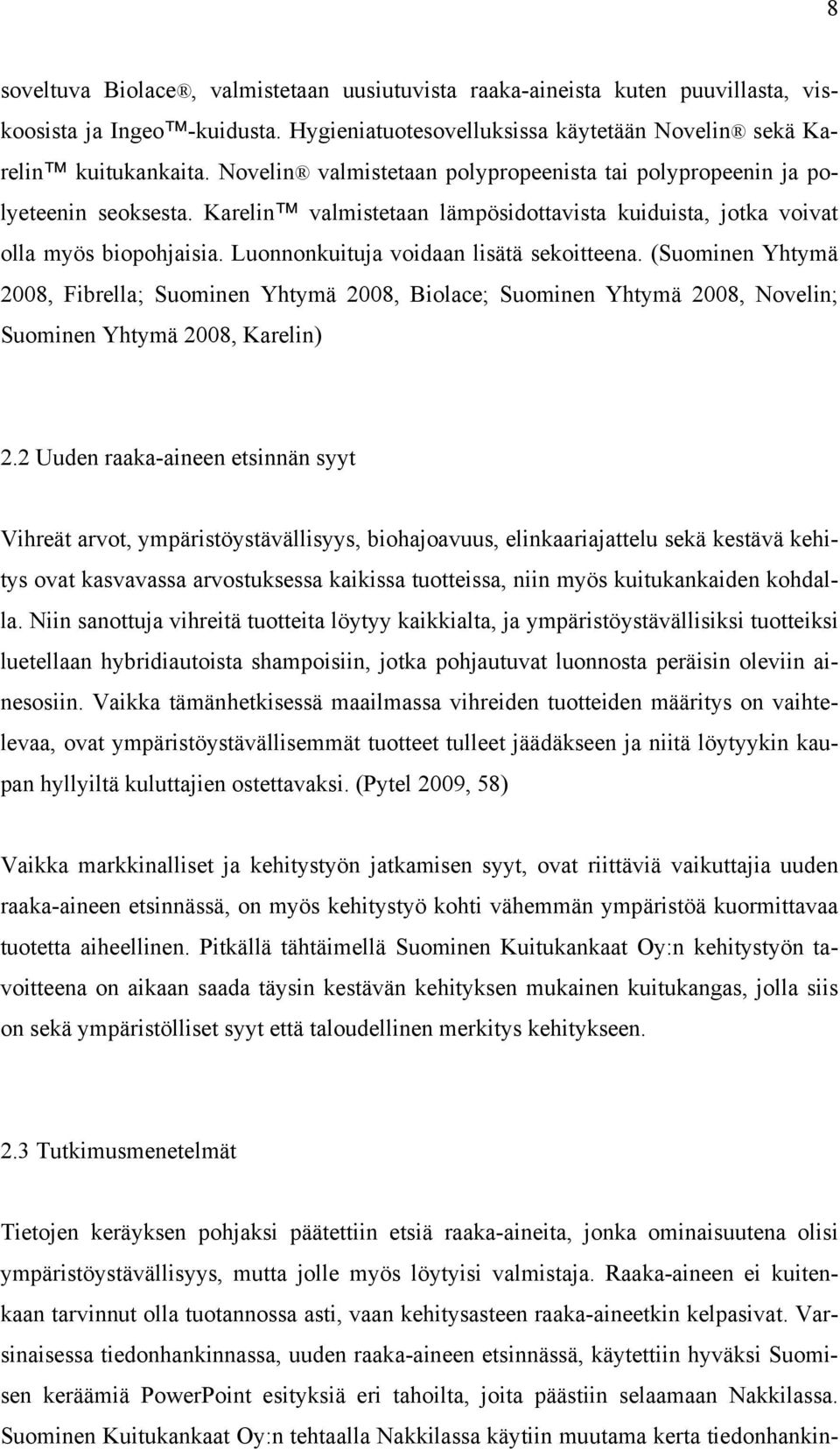 8

soveltuva Biolace®, valmistetaan uusiutuvista raaka-aineista kuten puuvillasta, viskoosista ja Ingeo™-kuidusta. Hygieniatuotesovelluksissa käytetään Novelin® sekä Karelin™ kuitukankaita. Novelin® valmistetaan polypropeenista tai polypropeenin ja polyeteenin seoksesta. Karelin™ valmistetaan lämpösidottavista kuiduista, jotka voivat olla myös biopohjaisia. Luonnonkuituja voidaan lisätä sekoitteena. (Suominen Yhtymä 2008, Fibrella; Suominen Yhtymä 2008, Biolace; Suominen Yhtymä 2008, Novelin; Suominen Yhtymä 2008, Karelin)

2.2 Uuden raaka-aineen etsinnän syyt

Vihreät arvot, ympäristöystävällisyys, biohajoavuus, elinkaariajattelu sekä kestävä kehitys ovat kasvavassa arvostuksessa kaikissa tuotteissa, niin myös kuitukankaiden kohdalla. Niin sanottuja vihreitä tuotteita löytyy kaikkialta, ja ympäristöystävällisiksi tuotteiksi luetellaan hybridiautoista shampoisiin, jotka pohjautuvat luonnosta peräisin oleviin ainesosiin. Vaikka tämänhetkisessä maailmassa vihreiden tuotteiden määritys on vaihtelevaa, ovat ympäristöystävällisemmät tuotteet tulleet jäädäkseen ja niitä löytyykin kaupan hyllyiltä kuluttajien ostettavaksi. (Pytel 2009, 58)

Vaikka markkinalliset ja kehitystyön jatkamisen syyt, ovat riittäviä vaikuttajia uuden raaka-aineen etsinnässä, on myös kehitystyö kohti vähemmän ympäristöä kuormittavaa tuotetta aiheellinen. Pitkällä tähtäimellä Suominen Kuitukankaat Oy:n kehitystyön tavoitteena on aikaan saada täysin kestävän kehityksen mukainen kuitukangas, jolla siis on sekä ympäristölliset syyt että taloudellinen merkitys kehitykseen.

2.3 Tutkimusmenetelmät

Tietojen keräyksen pohjaksi päätettiin etsiä raaka-aineita, jonka ominaisuutena olisi ympäristöystävällisyys, mutta jolle myös löytyisi valmistaja. Raaka-aineen ei kuitenkaan tarvinnut olla tuotannossa asti, vaan kehitysasteen raaka-aineetkin kelpasivat. Varsinaisessa tiedonhankinnassa, uuden raaka-aineen etsinnässä, käytettiin hyväksi Suomisen keräämiä PowerPoint esityksiä eri tahoilta, joita päästiin selaamaan Nakkilassa. Suominen Kuitukankaat Oy:n tehtaalla Nakkilassa käytiin muutama kerta tiedonhankin-